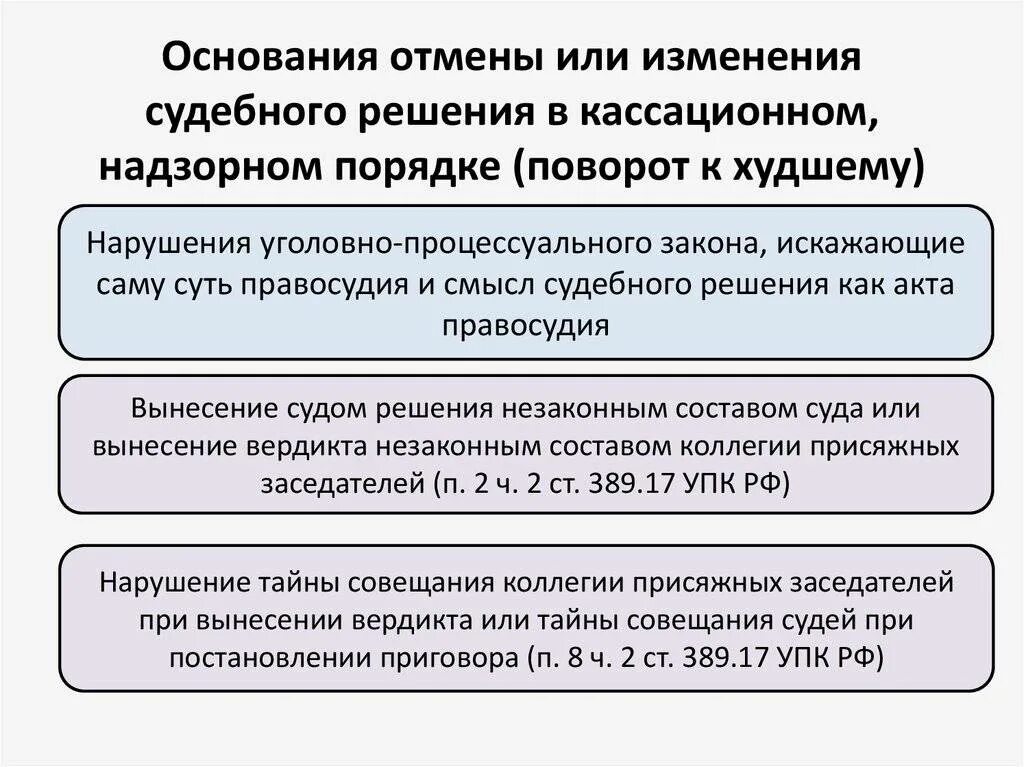 Основания отмены или изменения судебного решения в кассационном, надзорном порядке (поворот к худшему)

Нарушения уголовно-процессуального закона, искажающие саму суть правосудия и смысл судебного решения как акта правосудия

Вынесение судом решения незаконным составом суда или вынесение вердикта незаконным составом коллегии присяжных заседателей (п. 2 ч. 2 ст. 389.17 УПК РФ)

Нарушение тайны совещания коллегии присяжных заседателей при вынесении вердикта или тайны совещания судей при постановлении приговора (п. 8 ч. 2 ст. 389.17 УПК РФ)